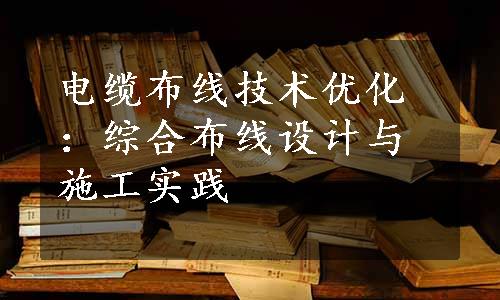 电缆布线技术优化：综合布线设计与施工实践